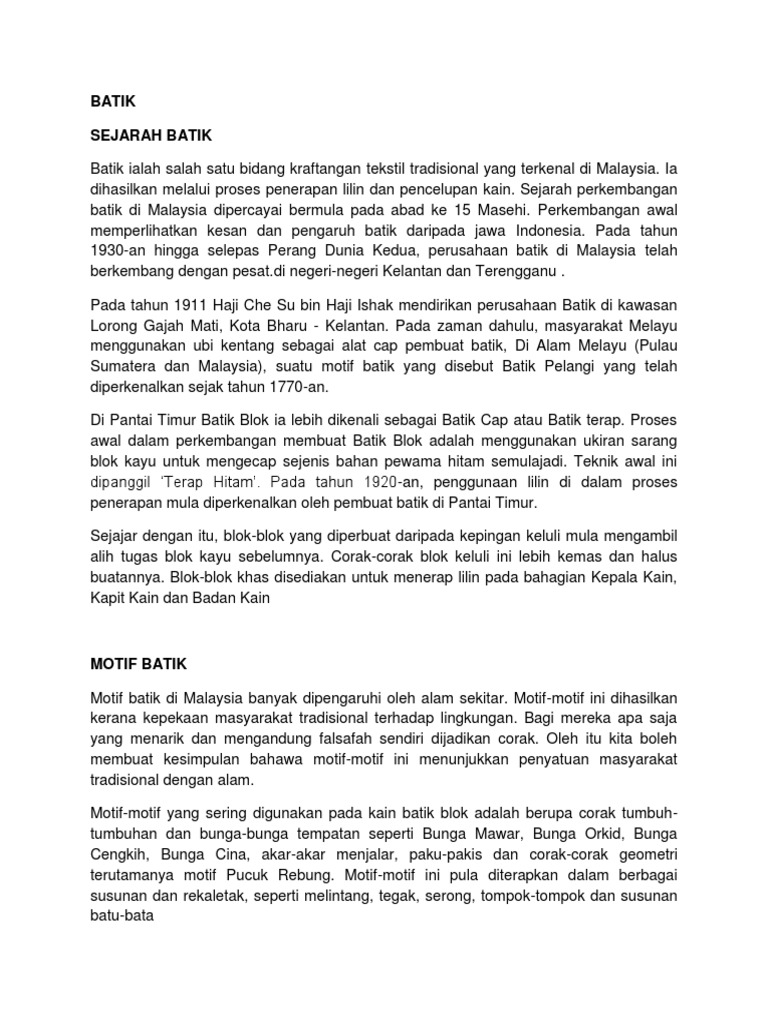 BATIK

SEJARAH BATIK

Batik ialah salah satu bidang kraftangan tekstil tradisional yang terkenal di Malaysia. Ia dihasilkan melalui proses penerapan lilin dan pencelupan kain. Sejarah perkembangan batik di Malaysia dipercayai bermula pada abad ke 15 Masehi. Perkembangan awal memperlihatkan kesan dan pengaruh batik daripada jawa Indonesia. Pada tahun 1930-an hingga selepas Perang Dunia Kedua, perusahaan batik di Malaysia telah berkembang dengan pesat.di negeri-negeri Kelantan dan Terengganu .

Pada tahun 1911 Haji Che Su bin Haji Ishak mendirikan perusahaan Batik di kawasan Lorong Gajah Mati, Kota Bharu - Kelantan. Pada zaman dahulu, masyarakat Melayu menggunakan ubi kentang sebagai alat cap pembuat batik, Di Alam Melayu (Pulau Sumatera dan Malaysia), suatu motif batik yang disebut Batik Pelangi yang telah diperkenalkan sejak tahun 1770-an.

Di Pantai Timur Batik Blok ia lebih dikenali sebagai Batik Cap atau Batik terap. Proses awal dalam perkembangan membuat Batik Blok adalah menggunakan ukiran sarang blok kayu untuk mengecap sejenis bahan pewama hitam semulajadi. Teknik awal ini dipanggil 'Terap Hitam'. Pada tahun 1920-an, penggunaan lilin di dalam proses penerapan mula diperkenalkan oleh pembuat batik di Pantai Timur.

Sejajar dengan itu, blok-blok yang diperbuat daripada kepingan keluli mula mengambil alih tugas blok kayu sebelumnya. Corak-corak blok keluli ini lebih kemas dan halus buatannya. Blok-blok khas disediakan untuk menerap lilin pada bahagian Kepala Kain, Kapit Kain dan Badan Kain

MOTIF BATIK

Motif batik di Malaysia banyak dipengaruhi oleh alam sekitar. Motif-motif ini dihasilkan kerana kepekaan masyarakat tradisional terhadap lingkungan. Bagi mereka apa saja yang menarik dan mengandung falsafah sendiri dijadikan corak. Oleh itu kita boleh membuat kesimpulan bahawa motif-motif ini menunjukkan penyatuan masyarakat tradisional dengan alam.

Motif-motif yang sering digunakan pada kain batik blok adalah berupa corak tumbuh-tumbuhan dan bunga-bunga tempatan seperti Bunga Mawar, Bunga Orkid, Bunga Cengkih, Bunga Cina, akar-akar menjalar, paku-pakis dan corak-corak geometri terutamanya motif Pucuk Rebung. Motif-motif ini pula diterapkan dalam berbagai susunan dan rekaletak, seperti melintang, tegak, serong, tompok-tompok dan susunan batu-bata